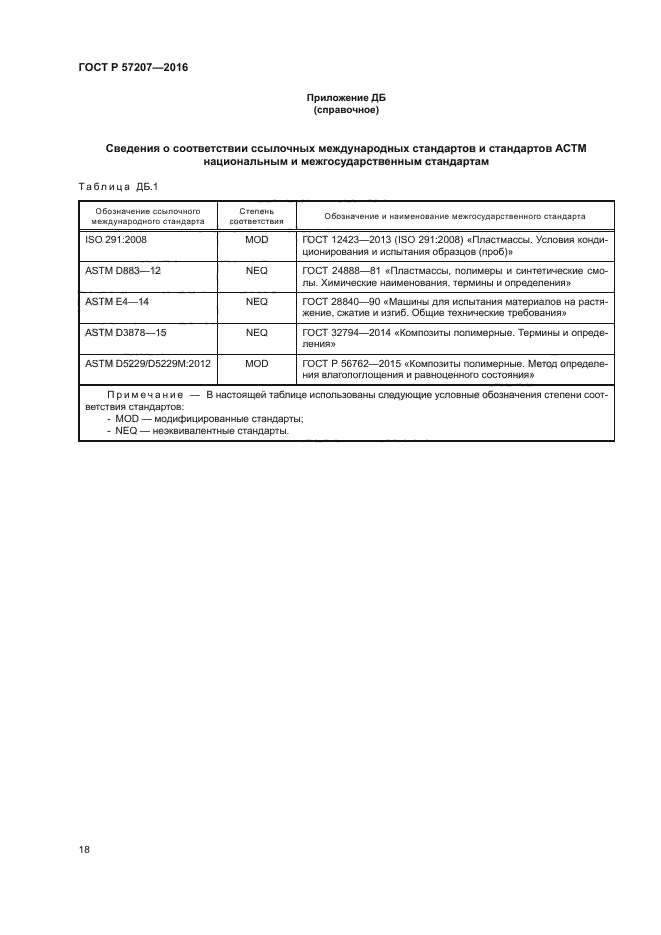 ГОСТ Р 57207—2016

Приложение ДБ
(справочное)

Сведения о соответствии ссылочных международных стандартов и стандартов АСТМ национальным и межгосударственным стандартам

Таблица ДБ.1

| Обозначение ссылочного международного стандарта | Степень соответствия | Обозначение и наименование межгосударственного стандарта |
|---|---|---|
| ISO 291:2008 | MOD | ГОСТ 12423—2013 (ISO 291:2008) «Пластмассы. Условия кондиционирования и испытания образцов (проб)» |
| ASTM D883—12 | NEQ | ГОСТ 24888—81 «Пластмассы, полимеры и синтетические смолы. Химические наименования, термины и определения» |
| ASTM E4—14 | NEQ | ГОСТ 28840—90 «Машины для испытания материалов на растяжение, сжатие и изгиб. Общие технические требования» |
| ASTM D3878—15 | NEQ | ГОСТ 32794—2014 «Композиты полимерные. Термины и определения» |
| ASTM D5229/D5229M:2012 | MOD | ГОСТ Р 56762—2015 «Композиты полимерные. Метод определения влагопоглощения и равноценного состояния» |

Примечание — В настоящей таблице использованы следующие условные обозначения степени соответствия стандартов:
- MOD — модифицированные стандарты;
- NEQ — неэквивалентные стандарты.

18